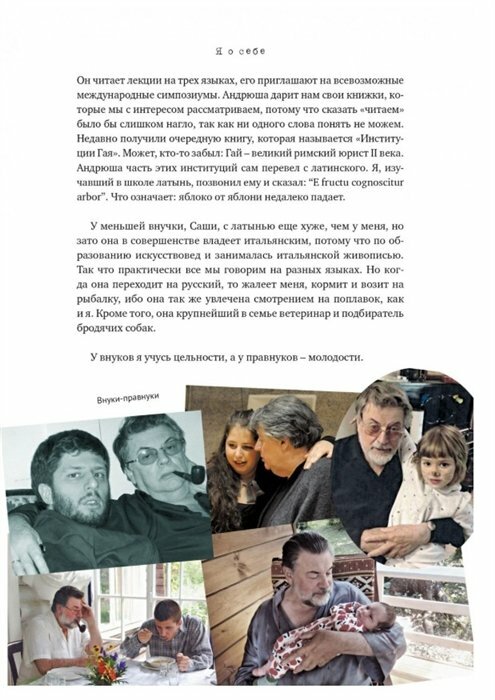 Я о себе

Он читает лекции на трех языках, его приглашают на всевозможные международные симпозиумы. Андрюша дарит нам свои книжки, которые мы с интересом рассматриваем, потому что сказать «читаем» было бы слишком нагло, так как ни одного слова понять не можем. Недавно получили очередную книгу, которая называется «Институции Гая». Может, кто-то забыл: Гай – великий римский юрист II века. Андрюша часть этих институций сам перевел с латинского. Я, изучавший в школе латынь, позвонил ему и сказал: "E fructu cognoscitur arbor". Что означает: яблоко от яблони недалеко падает.

У меньшей внучки, Саши, с латынью еще хуже, чем у меня, но зато она в совершенстве владеет итальянским, потому что по образованию искусствовед и занималась итальянской живописью. Так что практически все мы говорим на разных языках. Но когда она переходит на русский, то жалеет меня, кормит и возит на рыбалку, ибо она так же увлечена смотрением на поплавок, как и я. Кроме того, она крупнейший в семье ветеринар и подбиратель бродячих собак.

У внуков я учусь цельности, а у правнуков – молодости.

Внуки-правнуки